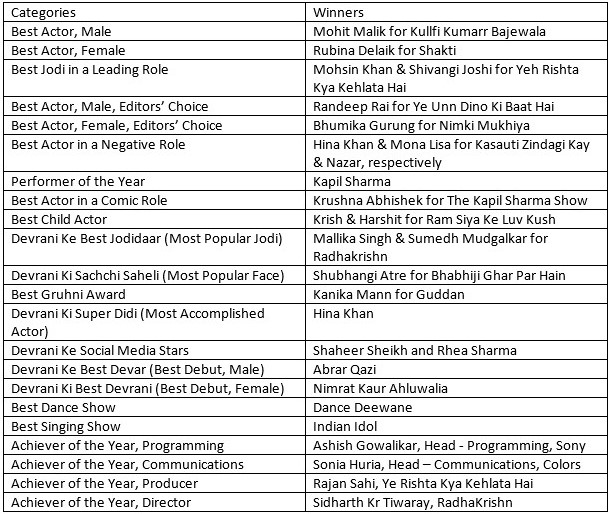 | Categories | Winners |
|---|---|
| Best Actor, Male | Mohit Malik for Kullfi Kumarr Bajewala |
| Best Actor, Female | Rubina Delaik for Shakti |
| Best Jodi in a Leading Role | Mohsin Khan & Shivangi Joshi for Yeh Rishta Kya Kehlata Hai |
| Best Actor, Male, Editors' Choice | Randeep Rai for Ye Unn Dino Ki Baat Hai |
| Best Actor, Female, Editors' Choice | Bhumika Gurung for Nimki Mukhiya |
| Best Actor in a Negative Role | Hina Khan & Mona Lisa for Kasauti Zindagi Kay & Nazar, respectively |
| Performer of the Year | Kapil Sharma |
| Best Actor in a Comic Role | Krushna Abhishek for The Kapil Sharma Show |
| Best Child Actor | Krish & Harshit for Ram Siya Ke Luv Kush |
| Devrani Ke Best Jodidaar (Most Popular Jodi) | Mallika Singh & Sumedh Mudgalkar for Radhakrishn |
| Devrani Ki Sachchi Saheli (Most Popular Face) | Shubhangi Atre for Bhabhiji Ghar Par Hain |
| Best Gruhni Award | Kanika Mann for Guddan |
| Devrani Ki Super Didi (Most Accomplished Actor) | Hina Khan |
| Devrani Ke Social Media Stars | Shaheer Sheikh and Rhea Sharma |
| Devrani Ke Best Devar (Best Debut, Male) | Abrar Qazi |
| Devrani Ki Best Devrani (Best Debut, Female) | Nimrat Kaur Ahluwalia |
| Best Dance Show | Dance Deewane |
| Best Singing Show | Indian Idol |
| Achiever of the Year, Programming | Ashish Gowalikar, Head - Programming, Sony |
| Achiever of the Year, Communications | Sonia Huria, Head – Communications, Colors |
| Achiever of the Year, Producer | Rajan Sahi, Ye Rishta Kya Kehlata Hai |
| Achiever of the Year, Director | Sidharth Kr Tiwaray, RadhaKrishn |